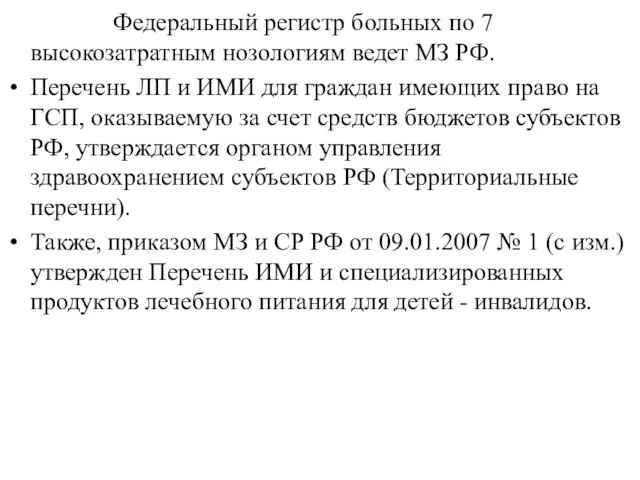 Федеральный регистр больных по 7 высокозатратным нозологиям ведет МЗ РФ.

• Перечень ЛП и ИМИ для граждан имеющих право на ГСП, оказываемую за счет средств бюджетов субъектов РФ, утверждается органом управления здравоохранением субъектов РФ (Территориальные перечни).

• Также, приказом МЗ и СР РФ от 09.01.2007 № 1 (с изм.) утвержден Перечень ИМИ и специализированных продуктов лечебного питания для детей - инвалидов.